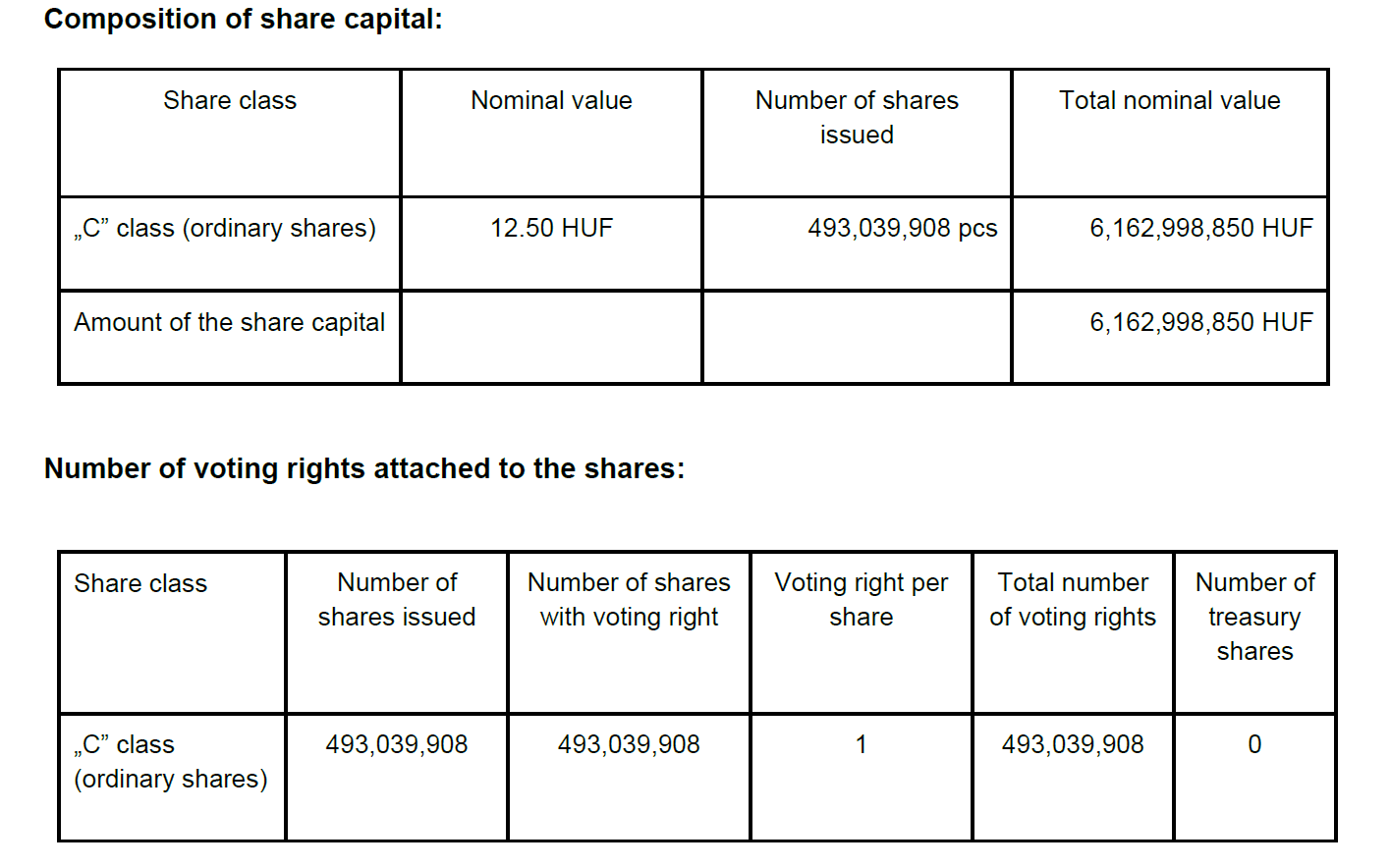 Composition of share capital:

| Share class | Nominal value | Number of shares issued | Total nominal value |
|---|---|---|---|
| „C" class (ordinary shares) | 12.50 HUF | 493,039,908 pcs | 6,162,998,850 HUF |
| Amount of the share capital | | | 6,162,998,850 HUF |

Number of voting rights attached to the shares:

| Share class | Number of shares issued | Number of shares with voting right | Voting right per share | Total number of voting rights | Number of treasury shares |
|---|---|---|---|---|---|
| „C" class (ordinary shares) | 493,039,908 | 493,039,908 | 1 | 493,039,908 | 0 |